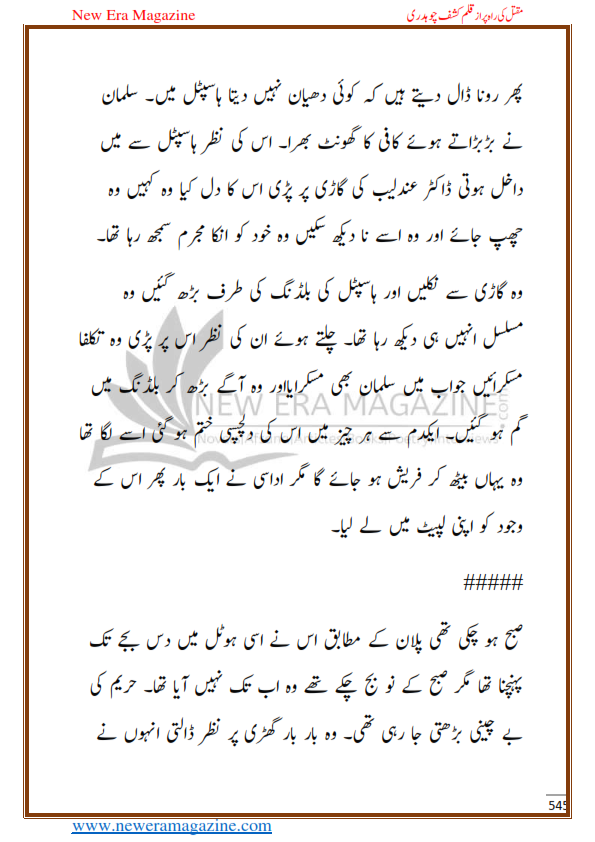 New Era Magazine

مقتل کی راہ پر از قلم کشف چوہدری

پھر رونا ڈال دیتے ہیں کہ کوئی دھیان نہیں دیتا ہاسپٹل میں۔ سلمان نے بڑبڑاتے ہوئے کافی کا گھونٹ بھرا۔ اس کی نظر ہاسپٹل سے میں داخل ہوتی ڈاکٹر عندلیب کی گاڑی پر پڑی اس کا دل کیا وہ کہیں وہ چھپ جائے اور وہ اسے نا دیکھ سکیں وہ خود کو انکا مجرم سمجھ رہا تھا۔

وہ گاڑی سے نکلیں اور ہاسپٹل کی بلڈنگ کی طرف بڑھ گئیں وہ مسلسل انہیں ہی دیکھ رہا تھا۔ چلتے ہوئے ان کی نظر اس پر پڑی وہ تکلفا مسکرائیں جواب میں سلمان بھی مسکرایااور وہ آگے بڑھ کر بلڈنگ میں گم ہو گئیں۔ ایکدم سے ہر چیز میں اس کی دلچسپی ختم ہو گئی اسے لگا تھا وہ یہاں بیٹھ کر فریش ہو جائے گا مگر اداسی نے ایک بار پھر اس کے وجود کو اپنی لپیٹ میں لے لیا۔

#####

صبح ہو چکی تھی پلان کے مطابق اس نے اسی ہوٹل میں دس بجے تک پہنچنا تھا مگر صبح کے نو بج چکے تھے وہ اب تک نہیں آیا تھا۔ حریم کی بے چینی بڑھتی جا رہی تھی۔ وہ بار بار گھڑی پر نظر ڈالتی انہوں نے

NEW ERA MAGAZINE

545

www.neweramagazine.com